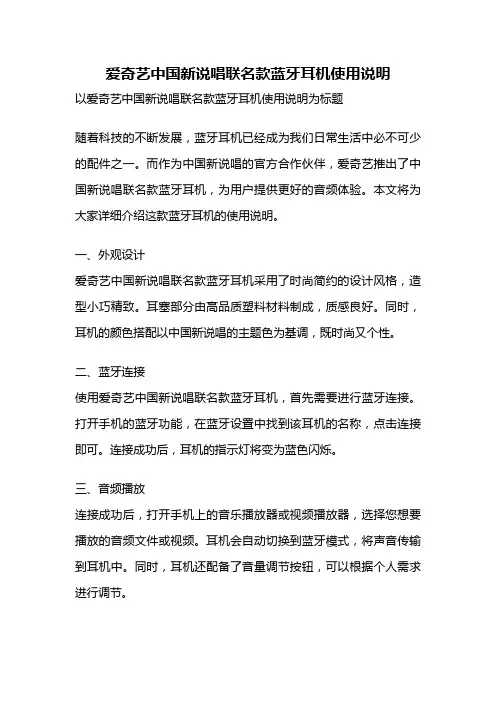 爱奇艺中国新说唱联名款蓝牙耳机使用说明

以爱奇艺中国新说唱联名款蓝牙耳机使用说明为标题

随着科技的不断发展，蓝牙耳机已经成为我们日常生活中必不可少的配件之一。而作为中国新说唱的官方合作伙伴，爱奇艺推出了中国新说唱联名款蓝牙耳机，为用户提供更好的音频体验。本文将为大家详细介绍这款蓝牙耳机的使用说明。

一、外观设计

爱奇艺中国新说唱联名款蓝牙耳机采用了时尚简约的设计风格，造型小巧精致。耳塞部分由高品质塑料材料制成，质感良好。同时，耳机的颜色搭配以中国新说唱的主题色为基调，既时尚又个性。

二、蓝牙连接

使用爱奇艺中国新说唱联名款蓝牙耳机，首先需要进行蓝牙连接。打开手机的蓝牙功能，在蓝牙设置中找到该耳机的名称，点击连接即可。连接成功后，耳机的指示灯将变为蓝色闪烁。

三、音频播放

连接成功后，打开手机上的音乐播放器或视频播放器，选择您想要播放的音频文件或视频。耳机会自动切换到蓝牙模式，将声音传输到耳机中。同时，耳机还配备了音量调节按钮，可以根据个人需求进行调节。